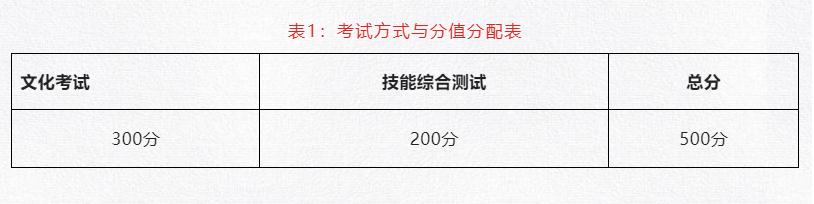 表1：考试方式与分值分配表

| 文化考试 | 技能综合测试 | 总分 |
|---|---|---|
| 300分 | 200分 | 500分 |